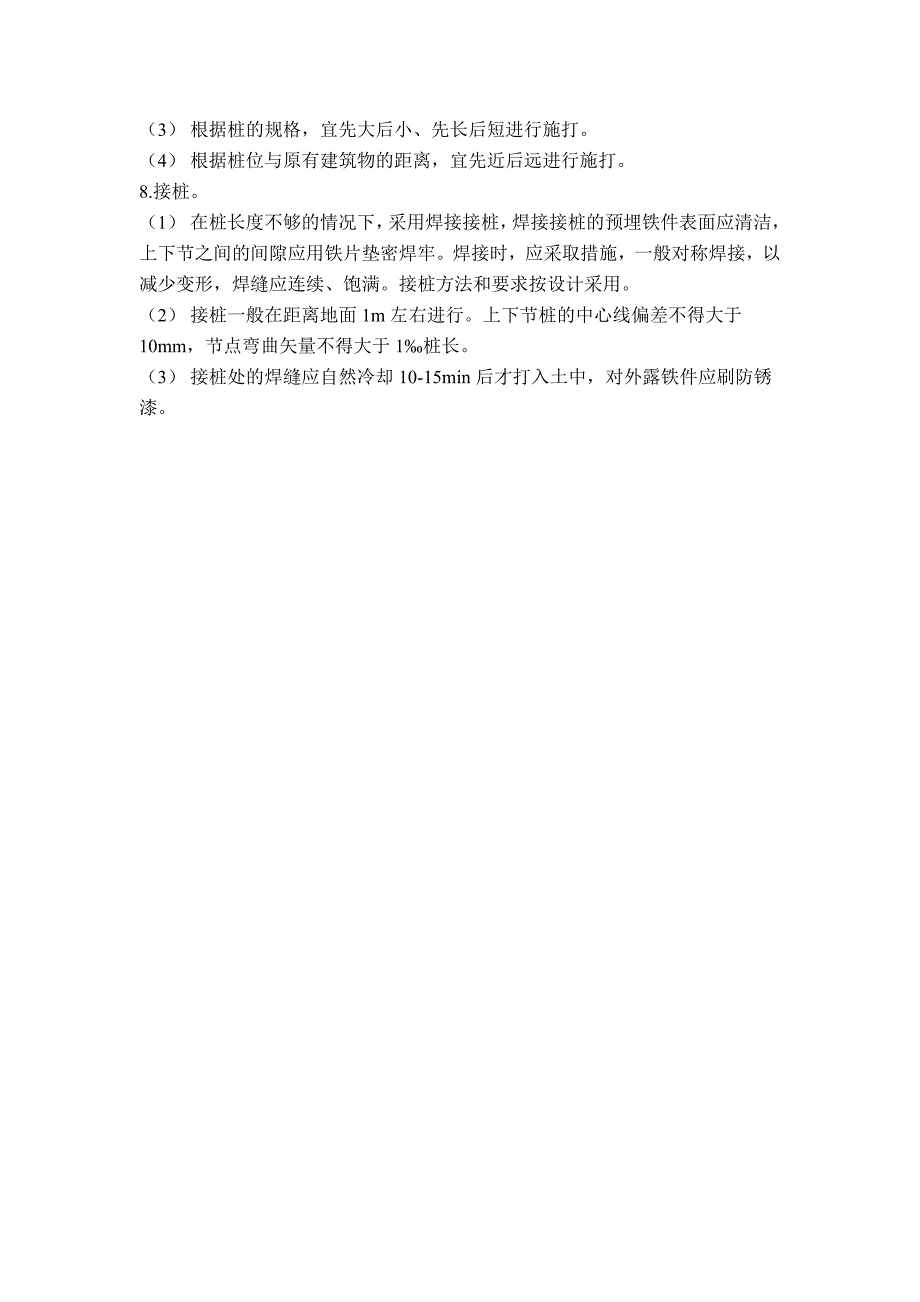 （3） 根据桩的规格，宜先大后小、先长后短进行施打。
（4） 根据桩位与原有建筑物的距离，宜先近后远进行施打。
8.接桩。
（1） 在桩长度不够的情况下，采用焊接接桩，焊接接桩的预埋铁件表面应清洁，上下节之间的间隙应用铁片垫密焊牢。焊接时，应采取措施，一般对称焊接，以减少变形，焊缝应连续、饱满。接桩方法和要求按设计采用。
（2） 接桩一般在距离地面 1m 左右进行。上下节桩的中心线偏差不得大于 10mm，节点弯曲矢量不得大于 1‰桩长。
（3） 接桩处的焊缝应自然冷却 10-15min 后才打入土中，对外露铁件应刷防锈漆。